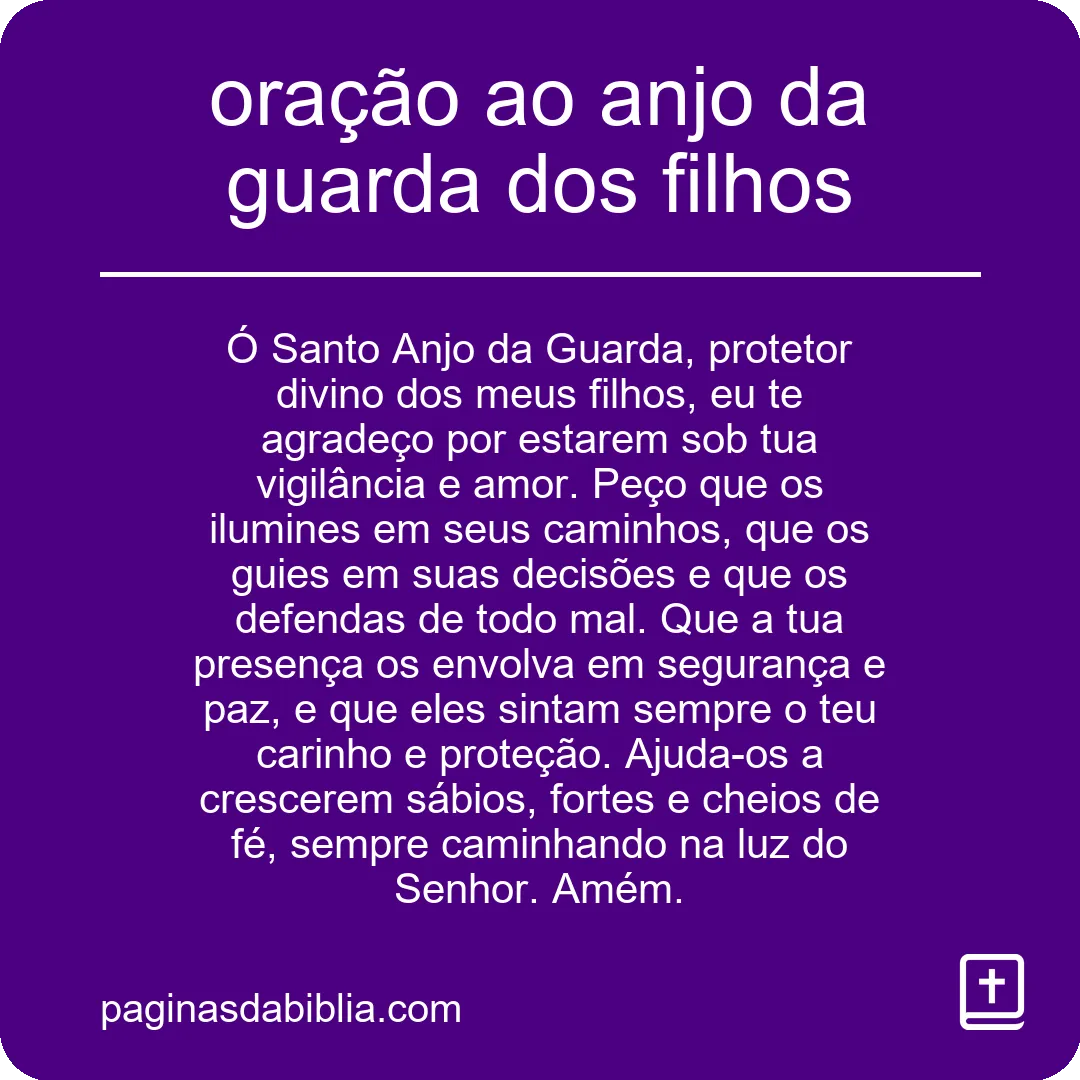 oração ao anjo da guarda dos filhos

Ó Santo Anjo da Guarda, protetor divino dos meus filhos, eu te agradeço por estarem sob tua vigilância e amor. Peço que os ilumines em seus caminhos, que os guies em suas decisões e que os defendas de todo mal. Que a tua presença os envolva em segurança e paz, e que eles sintam sempre o teu carinho e proteção. Ajuda-os a crescerem sábios, fortes e cheios de fé, sempre caminhando na luz do Senhor. Amém.

paginasdabiblia.com